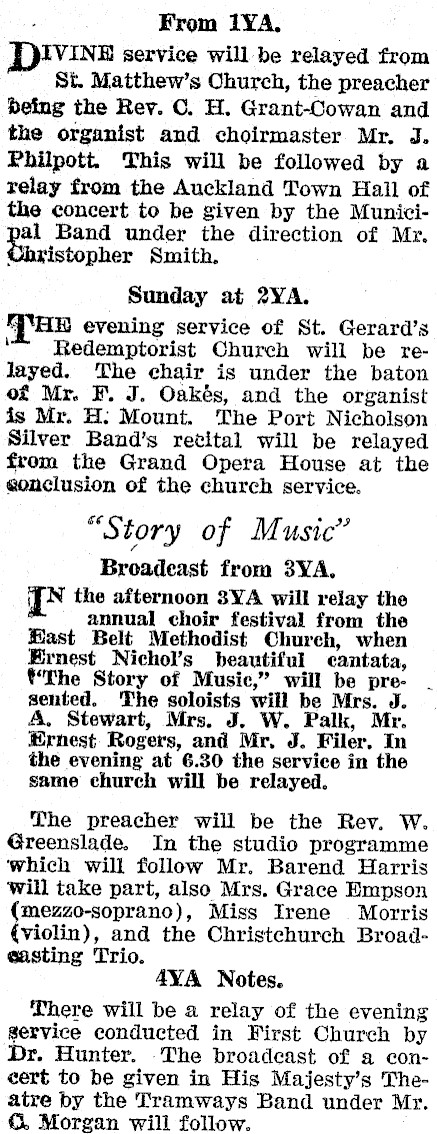 From 1YA.

DIVINE service will be relayed from St. Matthew's Church, the preacher being the Rev. C. H. Grant-Cowan and the organist and choirmaster Mr. J. Philpott. This will be followed by a relay from the Auckland Town Hall of the concert to be given by the Municipal Band under the direction of Mr. Christopher Smith.

Sunday at 2YA.

THE evening service of St. Gerard's Redemptorist Church will be relayed. The chair is under the baton of Mr. F. J. Oakes, and the organist is Mr. H. Mount. The Port Nicholson Silver Band's recital will be relayed from the Grand Opera House at the conclusion of the church service.

"Story of Music"

Broadcast from 3YA.

IN the afternoon 3YA will relay the annual choir festival from the East Belt Methodist Church, when Ernest Nichol's beautiful cantata, "The Story of Music," will be presented. The soloists will be Mrs. J. A. Stewart, Mrs. J. W. Palk, Mr. Ernest Rogers, and Mr. J. Filer. In the evening at 6.30 the service in the same church will be relayed.

The preacher will be the Rev. W. Greenslade. In the studio programme which will follow Mr. Barend Harris will take part, also Mrs. Grace Empson (mezzo-soprano), Miss Irene Morris (violin), and the Christchurch Broadcasting Trio.

4YA Notes.

There will be a relay of the evening service conducted in First Church by Dr. Hunter. The broadcast of a concert to be given in His Majesty's Theatre by the Tramways Band under Mr. C. Morgan will follow.